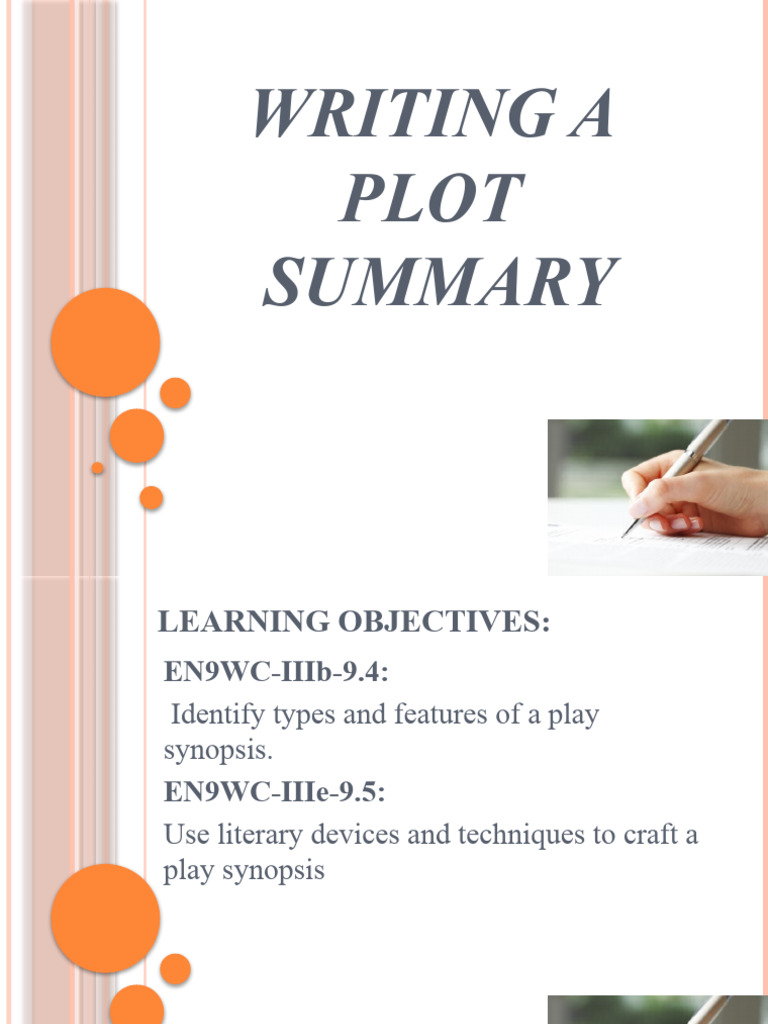 WRITING A PLOT SUMMARY

LEARNING OBJECTIVES:

EN9WC-IIIb-9.4:

Identify types and features of a play synopsis.

EN9WC-IIIe-9.5:

Use literary devices and techniques to craft a play synopsis